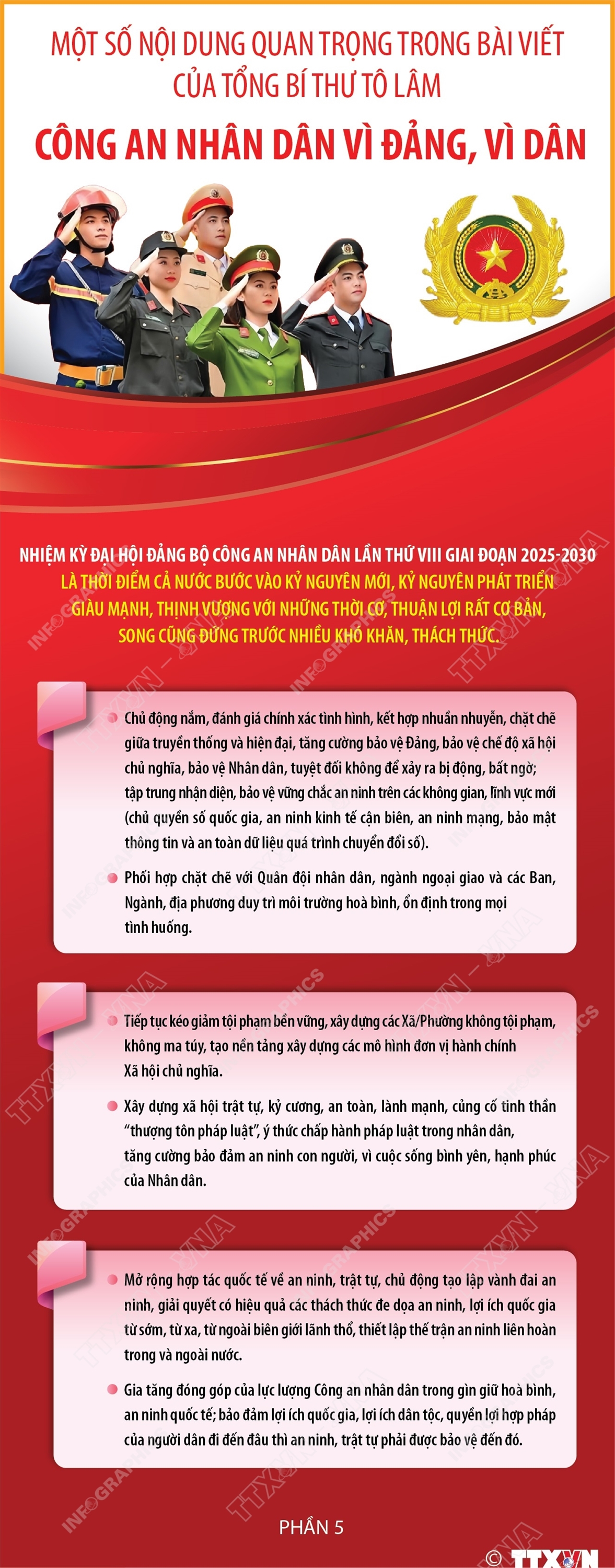 MỘT SỐ NỘI DUNG QUAN TRỌNG TRONG BÀI VIẾT CỦA TỔNG BÍ THƯ TÔ LÂM

CÔNG AN NHÂN DÂN VÌ ĐẢNG, VÌ DÂN

NHIỆM KỲ ĐẠI HỘI ĐẢNG BỘ CÔNG AN NHÂN DÂN LẦN THỨ VIII GIAI ĐOẠN 2025-2030 LÀ THỜI ĐIỂM CẢ NƯỚC BƯỚC VÀO KỶ NGUYÊN MỚI, KỶ NGUYÊN PHÁT TRIỂN GIÀU MẠNH, THỊNH VƯỢNG VỚI NHỮNG THỜI CƠ, THUẬN LỢI RẤT CƠ BẢN, SONG CŨNG ĐỨNG TRƯỚC NHIỀU KHÓ KHĂN, THÁCH THỨC.

• Chủ động nắm, đánh giá chính xác tình hình, kết hợp nhuần nhuyễn, chặt chẽ giữa truyền thống và hiện đại, tăng cường bảo vệ Đảng, bảo vệ chế độ xã hội chủ nghĩa, bảo vệ Nhân dân, tuyệt đối không để xảy ra bị động, bất ngờ; tập trung nhận diện, bảo vệ vững chắc an ninh trên các không gian, lĩnh vực mới (chủ quyền số quốc gia, an ninh kinh tế cận biên, an ninh mạng, bảo mật thông tin và an toàn dữ liệu quá trình chuyển đổi số).

• Phối hợp chặt chẽ với Quân đội nhân dân, ngành ngoại giao và các Ban, Ngành, địa phương duy trì môi trường hoà bình, ổn định trong mọi tình huống.

• Tiếp tục kéo giảm tội phạm bền vững, xây dựng các Xã/Phường không tội phạm, không ma túy, tạo nền tảng xây dựng các mô hình đơn vị hành chính Xã hội chủ nghĩa.

• Xây dựng xã hội trật tự, kỷ cương, an toàn, lành mạnh, củng cố tinh thần "thượng tôn pháp luật", ý thức chấp hành pháp luật trong nhân dân, tăng cường bảo đảm an ninh con người, vì cuộc sống bình yên, hạnh phúc của Nhân dân.

• Mở rộng hợp tác quốc tế về an ninh, trật tự, chủ động tạo lập vành đai an ninh, giải quyết có hiệu quả các thách thức đe dọa an ninh, lợi ích quốc gia từ sớm, từ xa, từ ngoài biên giới lãnh thổ, thiết lập thế trận an ninh liên hoàn trong và ngoài nước.

• Gia tăng đóng góp của lực lượng Công an nhân dân trong gìn giữ hoà bình, an ninh quốc tế; bảo đảm lợi ích quốc gia, lợi ích dân tộc, quyền lợi hợp pháp của người dân đi đến đâu thì an ninh, trật tự phải được bảo vệ đến đó.

PHẦN 5

© TTXVN

INFOGRAPHICS TTXVN - VNA